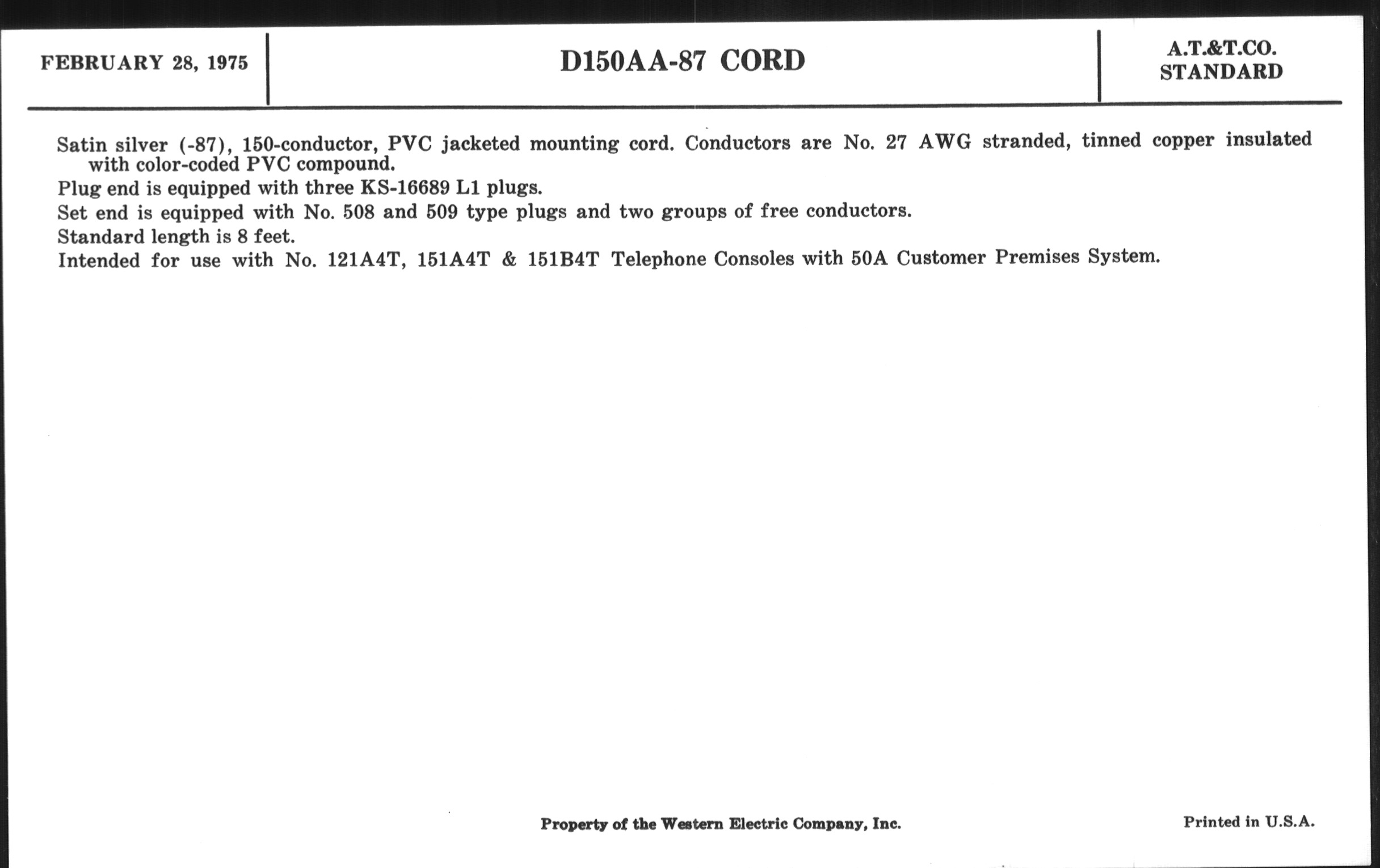 FEBRUARY 28, 1975

D150AA-87 CORD

A.T.&T.CO.
STANDARD

Satin silver (-87), 150-conductor, PVC jacketed mounting cord. Conductors are No. 27 AWG stranded, tinned copper insulated with color-coded PVC compound.

Plug end is equipped with three KS-16689 L1 plugs.

Set end is equipped with No. 508 and 509 type plugs and two groups of free conductors.

Standard length is 8 feet.

Intended for use with No. 121A4T, 151A4T & 151B4T Telephone Consoles with 50A Customer Premises System.

Property of the Western Electric Company, Inc.

Printed in U.S.A.